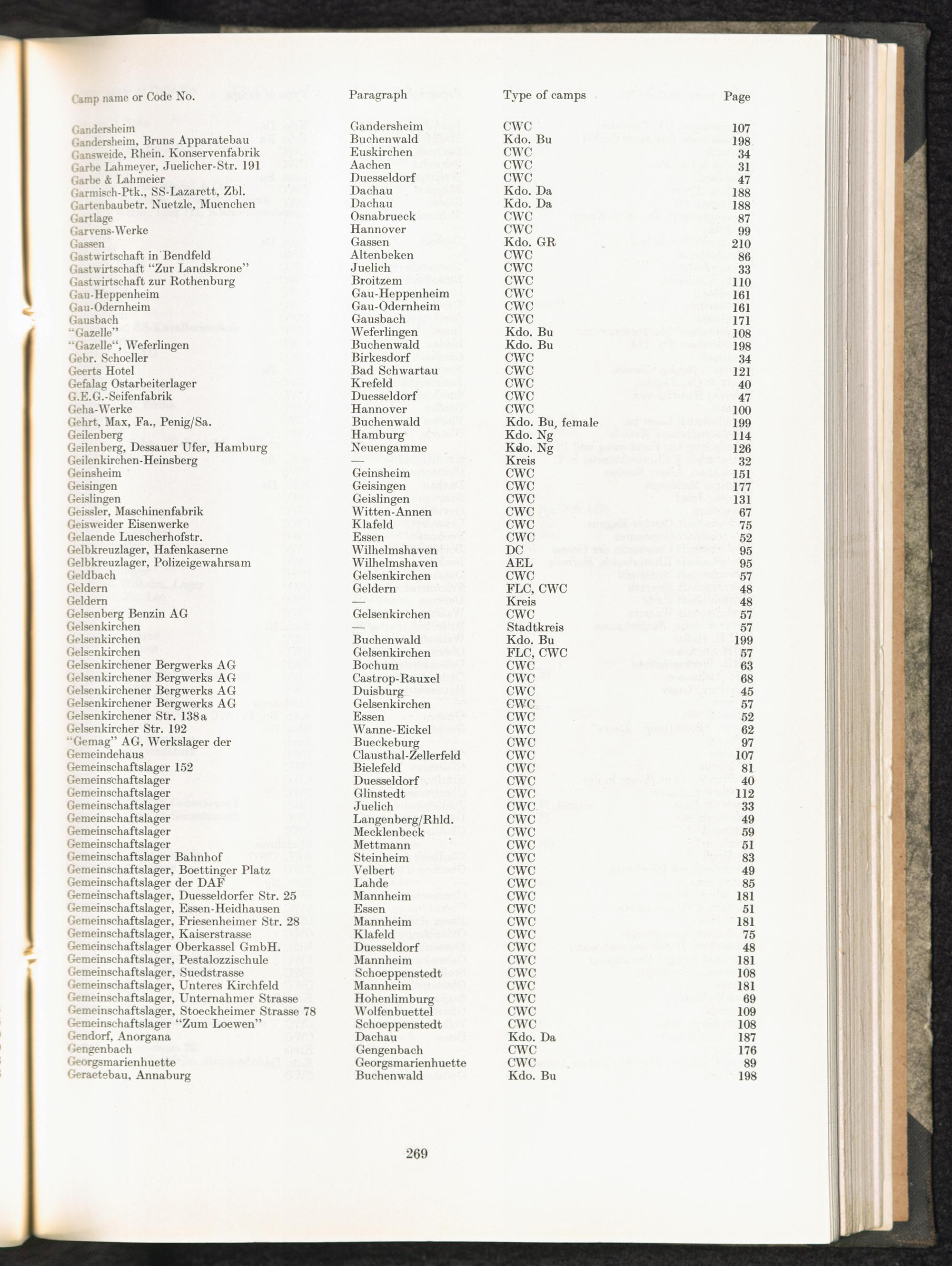 | Camp name or Code No. | Paragraph | Type of camps | Page |
|---|---|---|---|
| Gandersheim | Gandersheim | CWC | 107 |
| Gandersheim, Bruns Apparatebau | Buchenwald | Kdo. Bu | 198 |
| Gansweide, Rhein. Konservenfabrik | Euskirchen | CWC | 34 |
| Garbe Lahmeyer, Juelicher-Str. 191 | Aachen | CWC | 31 |
| Garbe & Lahmeier | Duesseldorf | CWC | 47 |
| Garmisch-Ptk., SS-Lazarett, Zbl. | Dachau | Kdo. Da | 188 |
| Gartenbaubetr. Nuetzle, Muenchen | Dachau | Kdo. Da | 188 |
| Gartlage | Osnabrueck | CWC | 87 |
| Garvens-Werke | Hannover | CWC | 99 |
| Gassen | Gassen | Kdo. GR | 210 |
| Gastwirtschaft in Bendfeld | Altenbeken | CWC | 86 |
| Gastwirtschaft "Zur Landskrone" | Juelich | CWC | 33 |
| Gastwirtschaft zur Rothenburg | Broitzem | CWC | 110 |
| Gau-Heppenheim | Gau-Heppenheim | CWC | 161 |
| Gau-Odernheim | Gau-Odernheim | CWC | 161 |
| Gausbach | Gausbach | CWC | 171 |
| "Gazelle" | Weferlingen | Kdo. Bu | 108 |
| "Gazelle", Weferlingen | Buchenwald | Kdo. Bu | 198 |
| Gebr. Schoeller | Birkesdorf | CWC | 34 |
| Geerts Hotel | Bad Schwartau | CWC | 121 |
| Gefalag Ostarbeiterlager | Krefeld | CWC | 40 |
| G.E.G.-Seifenfabrik | Duesseldorf | CWC | 47 |
| Geha-Werke | Hannover | CWC | 100 |
| Gehrt, Max, Fa., Penig/Sa. | Buchenwald | Kdo. Bu, female | 199 |
| Geilenberg | Hamburg | Kdo. Ng | 114 |
| Geilenberg, Dessauer Ufer, Hamburg | Neuengamme | Kdo. Ng | 126 |
| Geilenkirchen-Heinsberg | — | Kreis | 32 |
| Geinsheim | Geinsheim | CWC | 151 |
| Geisingen | Geisingen | CWC | 177 |
| Geislingen | Geislingen | CWC | 131 |
| Geissler, Maschinenfabrik | Witten-Annen | CWC | 67 |
| Geisweider Eisenwerke | Klafeld | CWC | 75 |
| Gelaende Luescherhofstr. | Essen | CWC | 52 |
| Gelbkreuzlager, Hafenkaserne | Wilhelmshaven | DC | 95 |
| Gelbkreuzlager, Polizeigewahrsam | Wilhelmshaven | AEL | 95 |
| Geldbach | Gelsenkirchen | CWC | 57 |
| Geldern | Geldern | FLC, CWC | 48 |
| Geldern | — | Kreis | 48 |
| Gelsenberg Benzin AG | Gelsenkirchen | CWC | 57 |
| Gelsenkirchen | — | Stadtkreis | 57 |
| Gelsenkirchen | Buchenwald | Kdo. Bu | 199 |
| Gelsenkirchen | Gelsenkirchen | FLC, CWC | 57 |
| Gelsenkirchener Bergwerks AG | Bochum | CWC | 63 |
| Gelsenkirchener Bergwerks AG | Castrop-Rauxel | CWC | 68 |
| Gelsenkirchener Bergwerks AG | Duisburg | CWC | 45 |
| Gelsenkirchener Bergwerks AG | Gelsenkirchen | CWC | 57 |
| Gelsenkirchener Str. 138a | Essen | CWC | 52 |
| Gelsenkircher Str. 192 | Wanne-Eickel | CWC | 62 |
| "Gemag" AG, Werkslager der | Bueckeburg | CWC | 97 |
| Gemeindehaus | Clausthal-Zellerfeld | CWC | 107 |
| Gemeinschaftslager 152 | Bielefeld | CWC | 81 |
| Gemeinschaftslager | Duesseldorf | CWC | 40 |
| Gemeinschaftslager | Glinstedt | CWC | 112 |
| Gemeinschaftslager | Juelich | CWC | 33 |
| Gemeinschaftslager | Langenberg/Rhld. | CWC | 49 |
| Gemeinschaftslager | Mecklenbeck | CWC | 59 |
| Gemeinschaftslager | Mettmann | CWC | 51 |
| Gemeinschaftslager Bahnhof | Steinheim | CWC | 83 |
| Gemeinschaftslager, Boettinger Platz | Velbert | CWC | 49 |
| Gemeinschaftslager der DAF | Lahde | CWC | 85 |
| Gemeinschaftslager, Duesseldorfer Str. 25 | Mannheim | CWC | 181 |
| Gemeinschaftslager, Essen-Heidhausen | Essen | CWC | 51 |
| Gemeinschaftslager, Friesenheimer Str. 28 | Mannheim | CWC | 181 |
| Gemeinschaftslager, Kaiserstrasse | Klafeld | CWC | 75 |
| Gemeinschaftslager Oberkassel GmbH. | Duesseldorf | CWC | 48 |
| Gemeinschaftslager, Pestalozzischule | Mannheim | CWC | 181 |
| Gemeinschaftslager, Suedstrasse | Schoeppenstedt | CWC | 108 |
| Gemeinschaftslager, Unteres Kirchfeld | Mannheim | CWC | 181 |
| Gemeinschaftslager, Unternahmer Strasse | Hohenlimburg | CWC | 69 |
| Gemeinschaftslager, Stoeckheimer Strasse 78 | Wolfenbuettel | CWC | 109 |
| Gemeinschaftslager "Zum Loewen" | Schoeppenstedt | CWC | 108 |
| Gendorf, Anorgana | Dachau | Kdo. Da | 187 |
| Gengenbach | Gengenbach | CWC | 176 |
| Georgsmarienhuette | Georgsmarienhuette | CWC | 89 |
| Geraetebau, Annaburg | Buchenwald | Kdo. Bu | 198 |

269